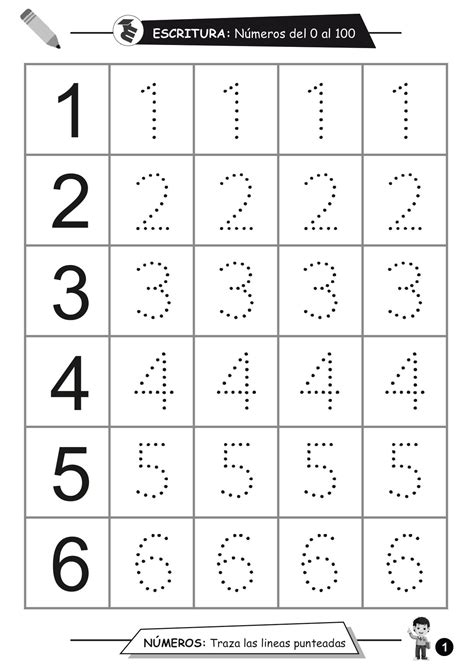 ESCRITURA: Números del 0 al 100

| 1 | 1 | 1 | 1 | 1 |
|---|---|---|---|---|
| 2 | 2 | 2 | 2 | 2 |
| 3 | 3 | 3 | 3 | 3 |
| 4 | 4 | 4 | 4 | 4 |
| 5 | 5 | 5 | 5 | 5 |
| 6 | 6 | 6 | 6 | 6 |

NÚMEROS: Traza las lineas punteadas

1